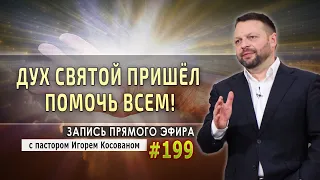 ДУХ СВЯТОЙ ПРИШЁЛ ПОМОЧЬ ВСЕМ!

ЗАПИСЬ ПРЯМОГО ЭФИРА

с пастором Игорем Косованом

#199